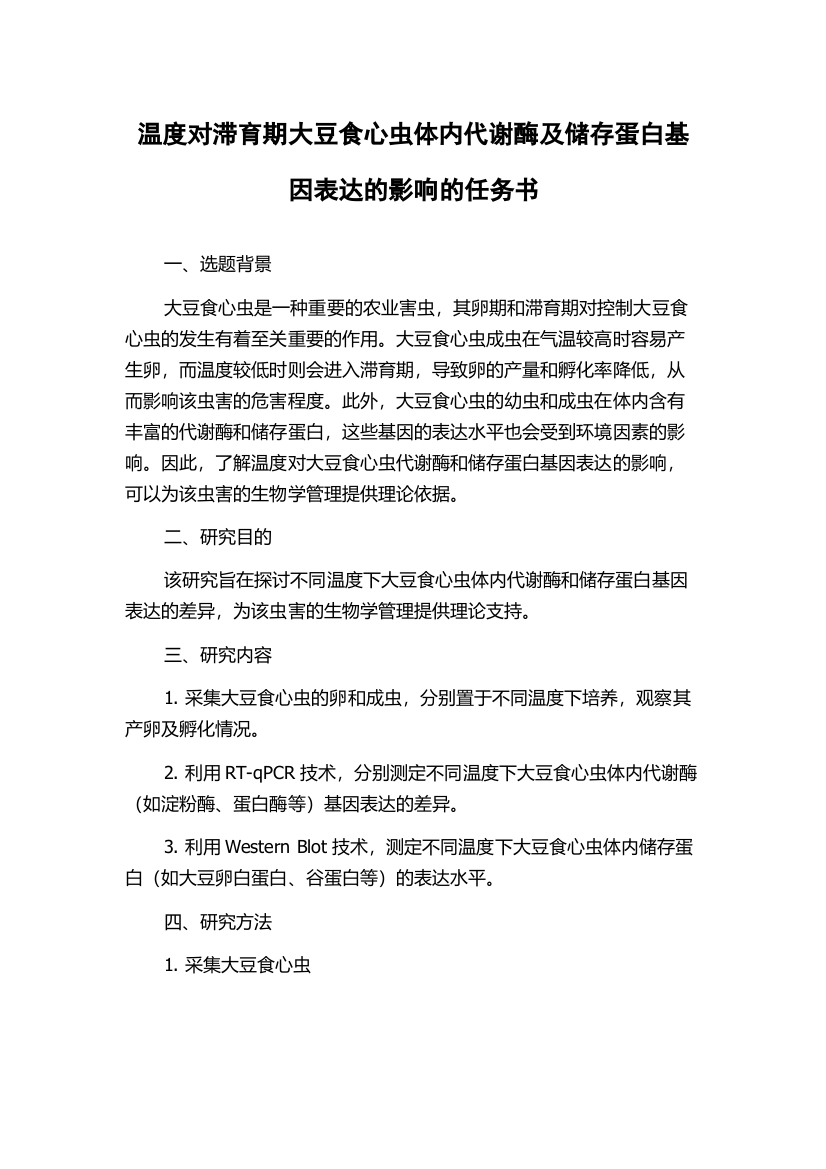 温度对滞育期大豆食心虫体内代谢酶及储存蛋白基因表达的影响的任务书

一、选题背景

大豆食心虫是一种重要的农业害虫，其卵期和滞育期对控制大豆食心虫的发生有着至关重要的作用。大豆食心虫成虫在气温较高时容易产生卵，而温度较低时则会进入滞育期，导致卵的产量和孵化率降低，从而影响该虫害的危害程度。此外，大豆食心虫的幼虫和成虫在体内含有丰富的代谢酶和储存蛋白，这些基因的表达水平也会受到环境因素的影响。因此，了解温度对大豆食心虫代谢酶和储存蛋白基因表达的影响，可以为该虫害的生物学管理提供理论依据。

二、研究目的

该研究旨在探讨不同温度下大豆食心虫体内代谢酶和储存蛋白基因表达的差异，为该虫害的生物学管理提供理论支持。

三、研究内容

1. 采集大豆食心虫的卵和成虫，分别置于不同温度下培养，观察其产卵及孵化情况。

2. 利用 RT-qPCR 技术，分别测定不同温度下大豆食心虫体内代谢酶（如淀粉酶、蛋白酶等）基因表达的差异。

3. 利用 Western Blot 技术，测定不同温度下大豆食心虫体内储存蛋白（如大豆卵白蛋白、谷蛋白等）的表达水平。

四、研究方法

1. 采集大豆食心虫